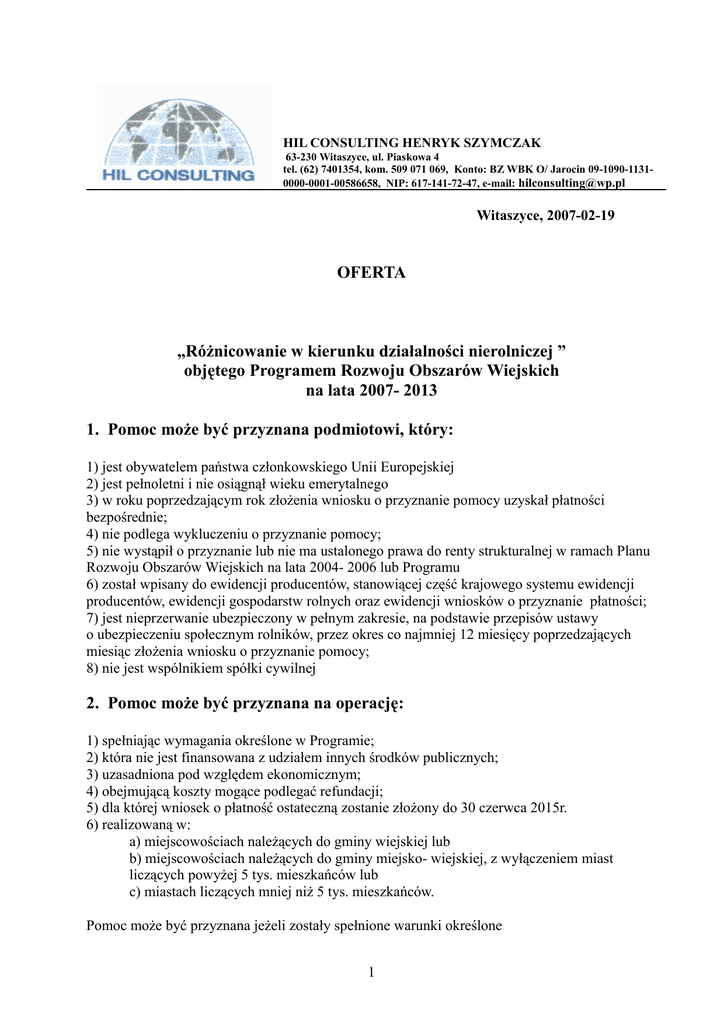 HIL CONSULTING

HIL CONSULTING HENRYK SZYMCZAK
63-230 Witaszyce, ul. Piaskowa 4
tel. (62) 7401354, kom. 509 071 069, Konto: BZ WBK O/ Jarocin 09-1090-1131-0000-0001-00586658, NIP: 617-141-72-47, e-mail: hilconsulting@wp.pl

Witaszyce, 2007-02-19

OFERTA

„Różnicowanie w kierunku działalności nierolniczej ” objętego Programem Rozwoju Obszarów Wiejskich na lata 2007- 2013

1. Pomoc może być przyznana podmiotowi, który:

1) jest obywatelem państwa członkowskiego Unii Europejskiej
2) jest pełnoletni i nie osiągnął wieku emerytalnego
3) w roku poprzedzającym rok złożenia wniosku o przyznanie pomocy uzyskał płatności bezpośrednie;
4) nie podlega wykluczeniu o przyznanie pomocy;
5) nie wystąpił o przyznanie lub nie ma ustalonego prawa do renty strukturalnej w ramach Planu Rozwoju Obszarów Wiejskich na lata 2004- 2006 lub Programu
6) został wpisany do ewidencji producentów, stanowiącej część krajowego systemu ewidencji producentów, ewidencji gospodarstw rolnych oraz ewidencji wniosków o przyznanie płatności;
7) jest nieprzerwanie ubezpieczony w pełnym zakresie, na podstawie przepisów ustawy o ubezpieczeniu społecznym rolników, przez okres co najmniej 12 miesięcy poprzedzających miesiąc złożenia wniosku o przyznanie pomocy;
8) nie jest wspólnikiem spółki cywilnej

2. Pomoc może być przyznana na operację:

1) spełniając wymagania określone w Programie;
2) która nie jest finansowana z udziałem innych środków publicznych;
3) uzasadniona pod względem ekonomicznym;
4) obejmującą koszty mogące podlegać refundacji;
5) dla której wniosek o płatność ostateczną zostanie złożony do 30 czerwca 2015r.
6) realizowaną w:
a) miejscowościach należących do gminy wiejskiej lub
b) miejscowościach należących do gminy miejsko- wiejskiej, z wyłączeniem miast liczących powyżej 5 tys. mieszkańców lub
c) miastach liczących mniej niż 5 tys. mieszkańców.

Pomoc może być przyznana jeżeli zostały spełnione warunki określone

1